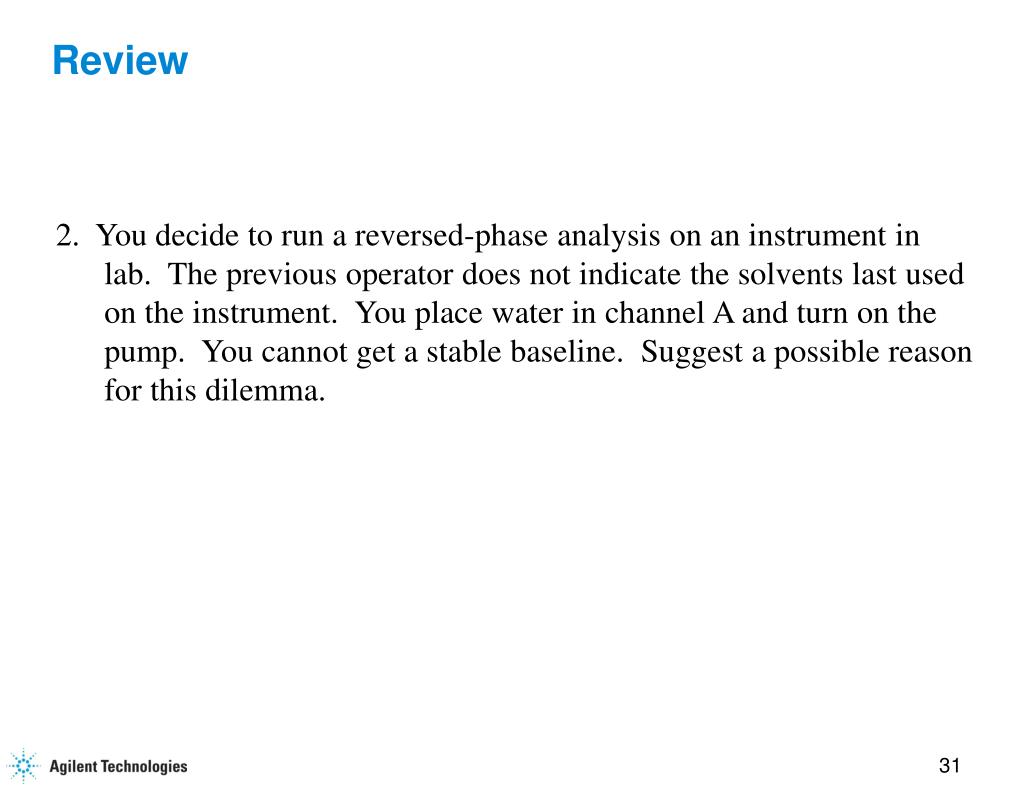 Review

2. You decide to run a reversed-phase analysis on an instrument in lab. The previous operator does not indicate the solvents last used on the instrument. You place water in channel A and turn on the pump. You cannot get a stable baseline. Suggest a possible reason for this dilemma.

Agilent Technologies

31